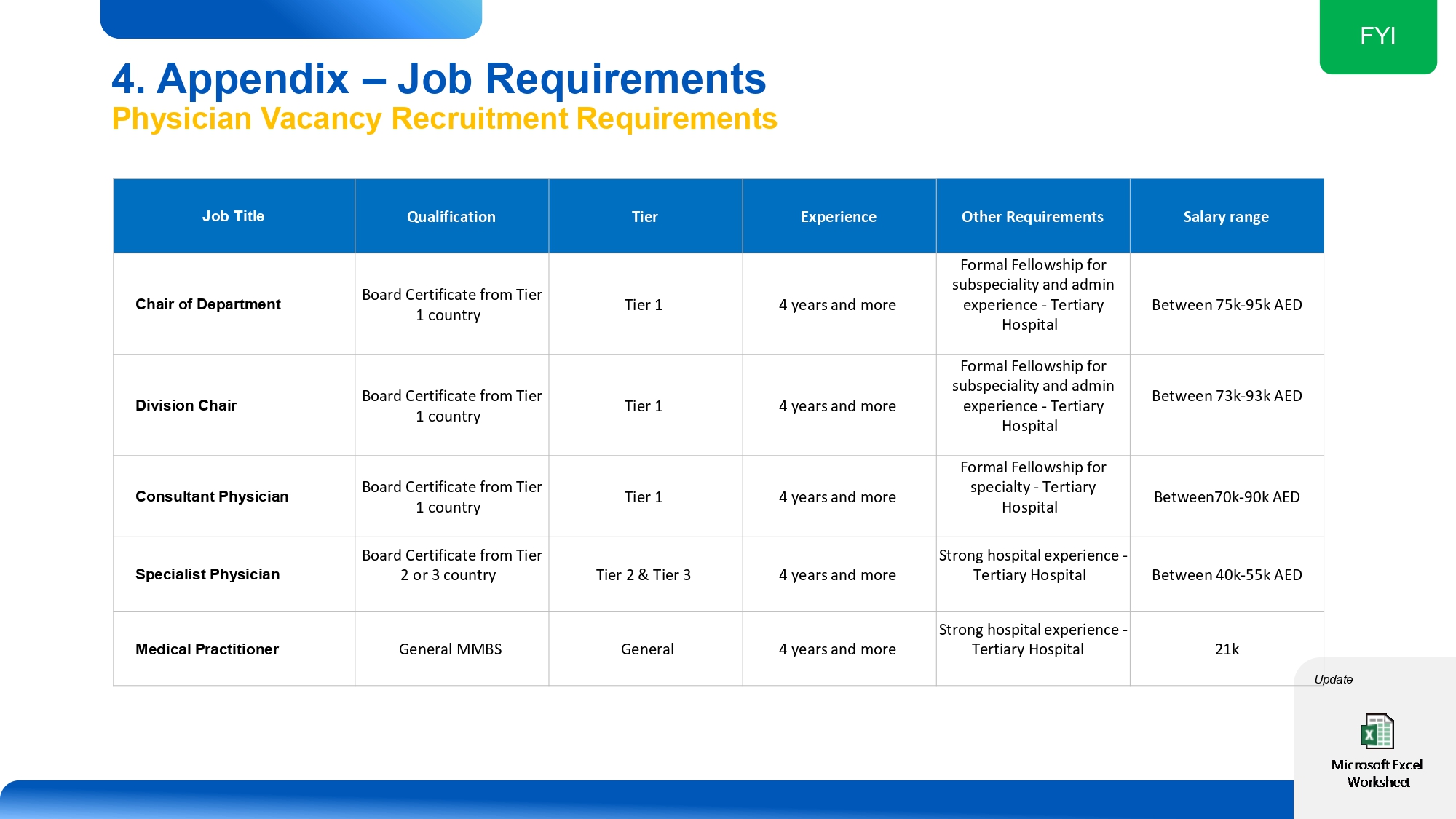 FYI

4. Appendix – Job Requirements
Physician Vacancy Recruitment Requirements

| Job Title | Qualification | Tier | Experience | Other Requirements | Salary range |
|---|---|---|---|---|---|
| Chair of Department | Board Certificate from Tier 1 country | Tier 1 | 4 years and more | Formal Fellowship for subspeciality and admin experience - Tertiary Hospital | Between 75k-95k AED |
| Division Chair | Board Certificate from Tier 1 country | Tier 1 | 4 years and more | Formal Fellowship for subspeciality and admin experience - Tertiary Hospital | Between 73k-93k AED |
| Consultant Physician | Board Certificate from Tier 1 country | Tier 1 | 4 years and more | Formal Fellowship for specialty - Tertiary Hospital | Between70k-90k AED |
| Specialist Physician | Board Certificate from Tier 2 or 3 country | Tier 2 & Tier 3 | 4 years and more | Strong hospital experience - Tertiary Hospital | Between 40k-55k AED |
| Medical Practitioner | General MMBS | General | 4 years and more | Strong hospital experience - Tertiary Hospital | 21k |

Update

Microsoft Excel
Worksheet